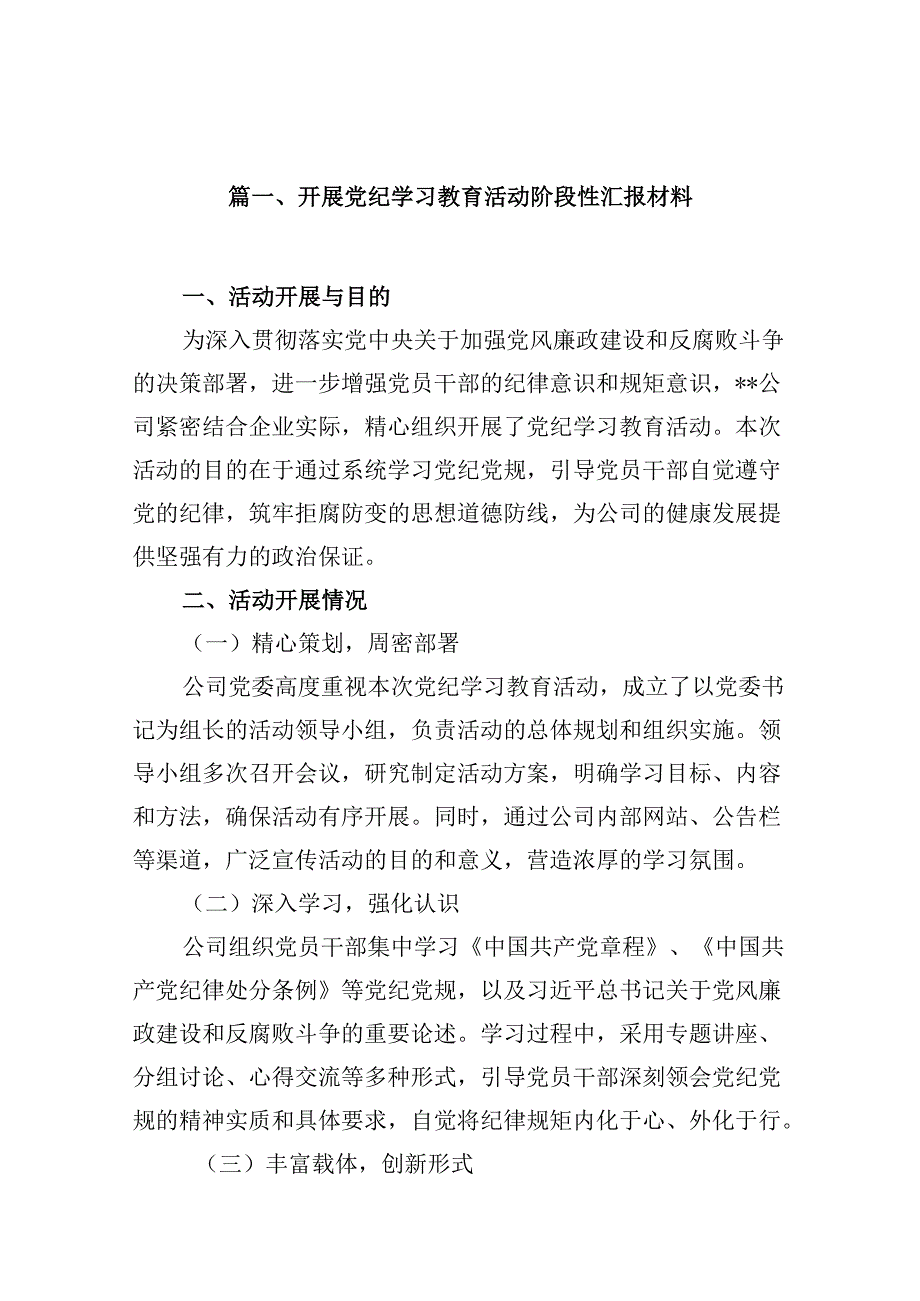 篇一、开展党纪学习教育活动阶段性汇报材料

一、活动开展与目的

为深入贯彻落实党中央关于加强党风廉政建设和反腐败斗争的决策部署，进一步增强党员干部的纪律意识和规矩意识，**公司紧密结合企业实际，精心组织开展了党纪学习教育活动。本次活动的目的在于通过系统学习党纪党规，引导党员干部自觉遵守党的纪律，筑牢拒腐防变的思想道德防线，为公司的健康发展提供坚强有力的政治保证。

二、活动开展情况

（一）精心策划，周密部署

公司党委高度重视本次党纪学习教育活动，成立了以党委书记为组长的活动领导小组，负责活动的总体规划和组织实施。领导小组多次召开会议，研究制定活动方案，明确学习目标、内容和方法，确保活动有序开展。同时，通过公司内部网站、公告栏等渠道，广泛宣传活动的目的和意义，营造浓厚的学习氛围。

（二）深入学习，强化认识

公司组织党员干部集中学习《中国共产党章程》、《中国共产党纪律处分条例》等党纪党规，以及习近平总书记关于党风廉政建设和反腐败斗争的重要论述。学习过程中，采用专题讲座、分组讨论、心得交流等多种形式，引导党员干部深刻领会党纪党规的精神实质和具体要求，自觉将纪律规矩内化于心、外化于行。

（三）丰富载体，创新形式